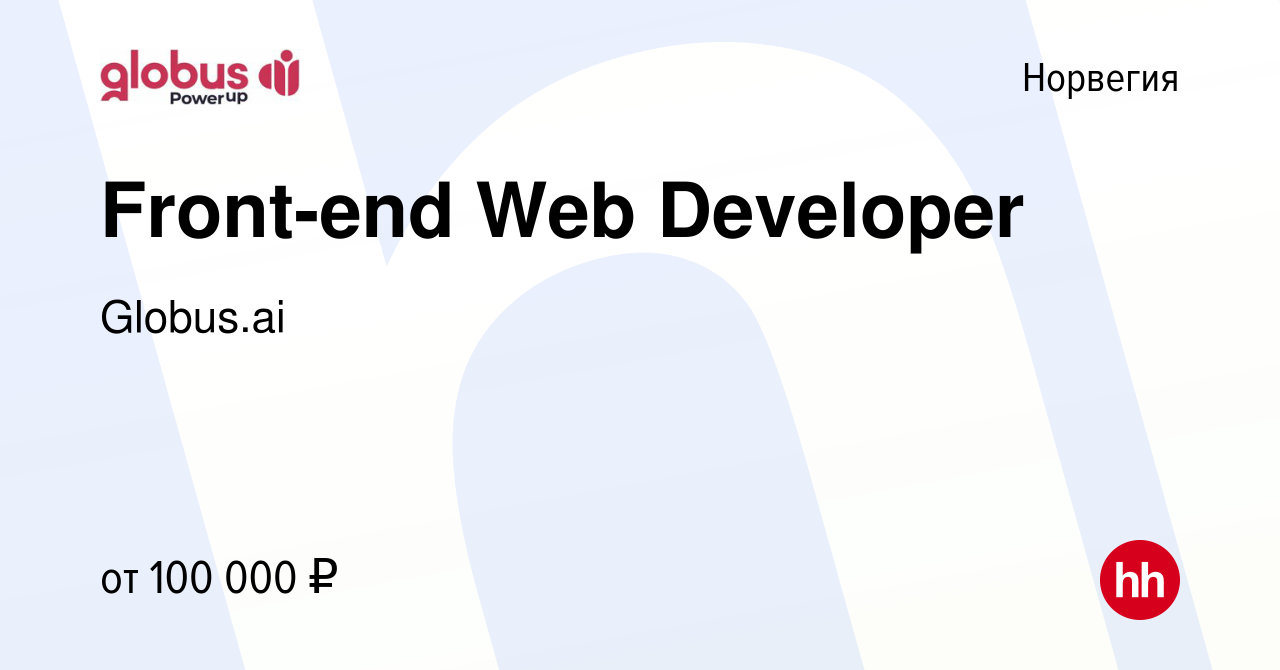 globus PowerUp

Норвегия

Front-end Web Developer

Globus.ai

от 100 000 ₽

hh